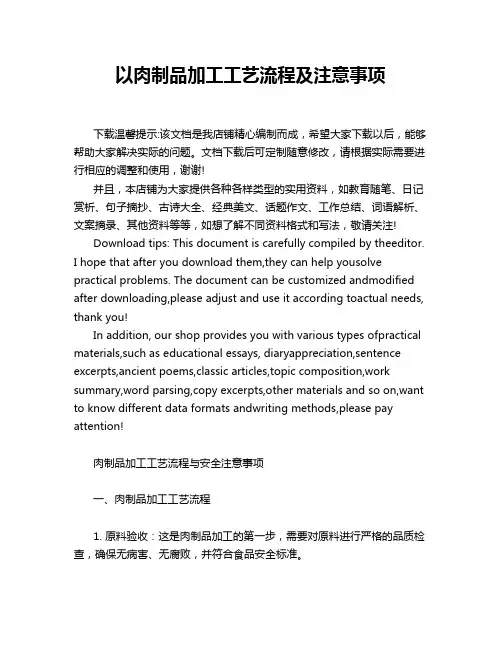 以肉制品加工工艺流程及注意事项

下载温馨提示:该文档是我店铺精心编制而成，希望大家下载以后，能够帮助大家解决实际的问题。文档下载后可定制随意修改，请根据实际需要进行相应的调整和使用，谢谢!

并且，本店铺为大家提供各种各样类型的实用资料，如教育随笔、日记赏析、句子摘抄、古诗大全、经典美文、话题作文、工作总结、词语解析、文案摘录、其他资料等等，如想了解不同资料格式和写法，敬请关注!

Download tips: This document is carefully compiled by theeditor. I hope that after you download them,they can help yousolve practical problems. The document can be customized andmodified after downloading,please adjust and use it according toactual needs, thank you!

In addition, our shop provides you with various types ofpractical materials,such as educational essays, diaryappreciation,sentence excerpts,ancient poems,classic articles,topic composition,work summary,word parsing,copy excerpts,other materials and so on,want to know different data formats andwriting methods,please pay attention!

肉制品加工工艺流程与安全注意事项

一、肉制品加工工艺流程

1. 原料验收：这是肉制品加工的第一步，需要对原料进行严格的品质检查，确保无病害、无腐败，并符合食品安全标准。